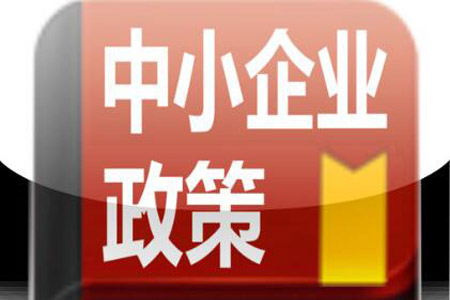 中小企业
政策